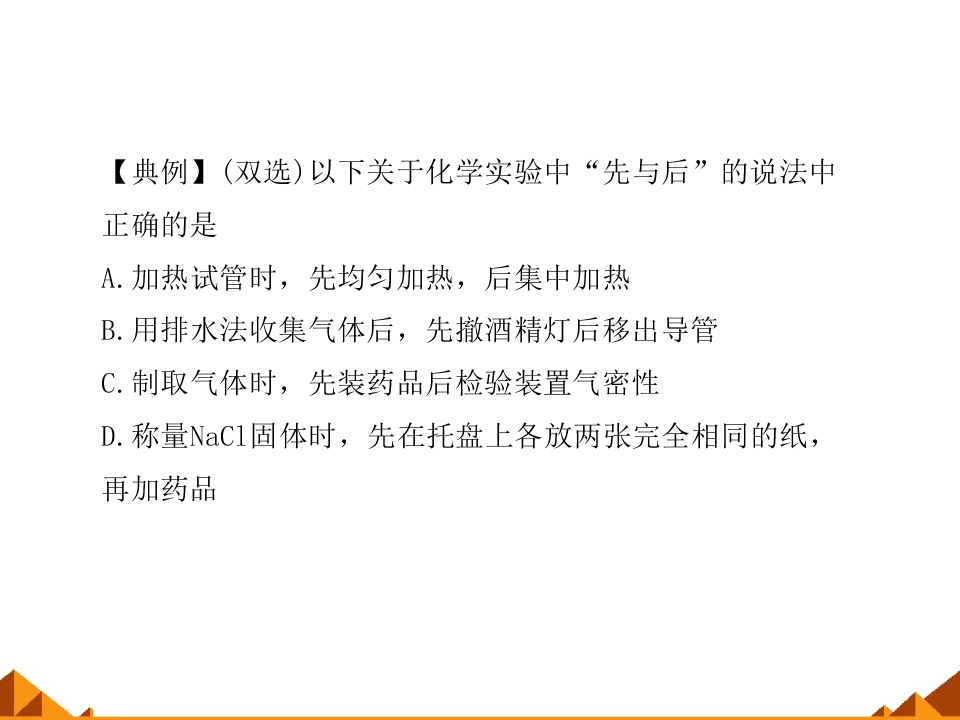 【典例】(双选)以下关于化学实验中“先与后”的说法中正确的是

A.加热试管时，先均匀加热，后集中加热

B.用排水法收集气体后，先撤酒精灯后移出导管

C.制取气体时，先装药品后检验装置气密性

D.称量NaCl固体时，先在托盘上各放两张完全相同的纸，再加药品